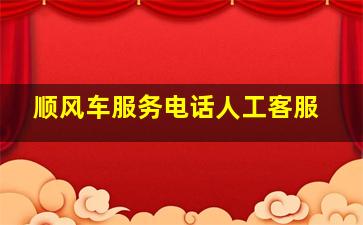 顺风车服务电话人工客服